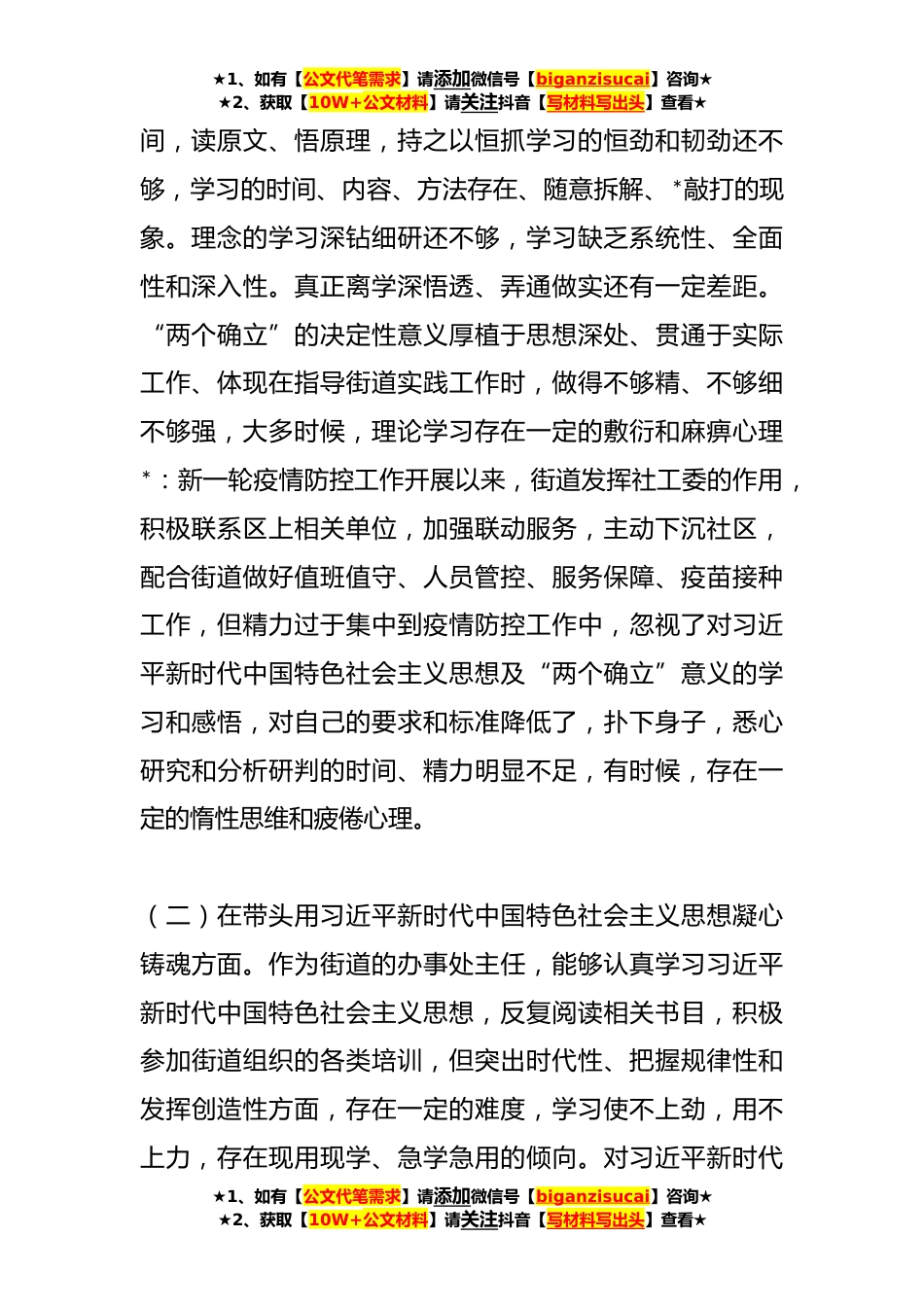 ★1、如有【公文代笔需求】请添加微信号【biganzisucai】咨询★
★2、获取【10W+公文材料】请关注抖音【写材料写出头】查看★

间，读原文、悟原理，持之以恒抓学习的恒劲和韧劲还不够，学习的时间、内容、方法存在、随意拆解、*敲打的现象。理念的学习深钻细研还不够，学习缺乏系统性、全面性和深入性。真正离学深悟透、弄通做实还有一定差距。“两个确立”的决定性意义厚植于思想深处、贯通于实际工作、体现在指导街道实践工作时，做得不够精、不够细不够强，大多时候，理论学习存在一定的敷衍和麻痹心理*：新一轮疫情防控工作开展以来，街道发挥社工委的作用，积极联系区上相关单位，加强联动服务，主动下沉社区，配合街道做好值班值守、人员管控、服务保障、疫苗接种工作，但精力过于集中到疫情防控工作中，忽视了对习近平新时代中国特色社会主义思想及“两个确立”意义的学习和感悟，对自己的要求和标准降低了，扑下身子，悉心研究和分析研判的时间、精力明显不足，有时候，存在一定的惰性思维和疲倦心理。

（二）在带头用习近平新时代中国特色社会主义思想凝心铸魂方面。作为街道的办事处主任，能够认真学习习近平新时代中国特色社会主义思想，反复阅读相关书目，积极参加街道组织的各类培训，但突出时代性、把握规律性和发挥创造性方面，存在一定的难度，学习使不上劲，用不上力，存在现用现学、急学急用的倾向。对习近平新时代

★1、如有【公文代笔需求】请添加微信号【biganzisucai】咨询★
★2、获取【10W+公文材料】请关注抖音【写材料写出头】查看★